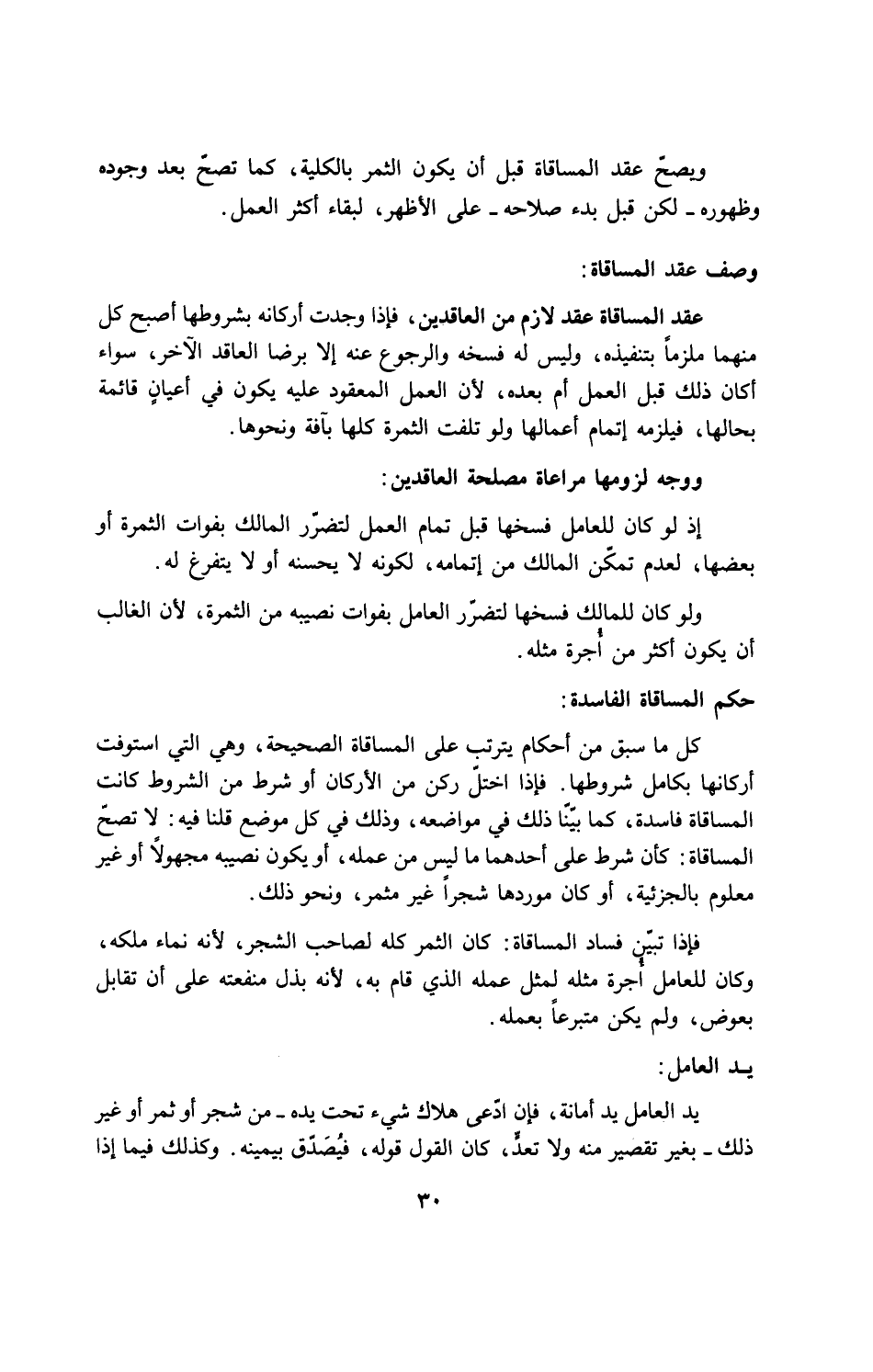 ويصحّ عقد المساقاة قبل أن يكون الثمر بالكلية، كما تصحّ بعد وجوده وظهوره ـ لكن قبل بدء صلاحه ـ على الأظهر، لبقاء أكثر العمل.

وصف عقد المساقاة:

عقد المساقاة عقد لازم من العاقدين، فإذا وجدت أركانه بشروطها أصبح كل منهما ملزماً بتنفيذه، وليس له فسخه والرجوع عنه إلا برضا العاقد الآخر، سواء أكان ذلك قبل العمل أم بعده، لأن العمل المعقود عليه يكون في أعيانٍ قائمة بحالها، فيلزمه إتمام أعمالها ولو تلفت الثمرة كلها بآفة ونحوها.

ووجه لزومها مراعاة مصلحة العاقدين:

إذ لو كان للعامل فسخها قبل تمام العمل لتضرّر المالك بفوات الثمرة أو بعضها، لعدم تمكّن المالك من إتمامه، لكونه لا يحسنه أو لا يتفرغ له.

ولو كان للمالك فسخها لتضرّر العامل بفوات نصيبه من الثمرة، لأن الغالب أن يكون أكثر من أُجرة مثله.

حكم المساقاة الفاسدة:

كل ما سبق من أحكام يترتب على المساقاة الصحيحة، وهي التي استوفت أركانها بكامل شروطها. فإذا اختلّ ركن من الأركان أو شرط من الشروط كانت المساقاة فاسدة، كما بيّنّا ذلك في مواضعه، وذلك في كل موضع قلنا فيه: لا تصحّ المساقاة: كأن شرط على أحدهما ما ليس من عمله، أو يكون نصيبه مجهولاً أو غير معلوم بالجزئية، أو كان موردها شجراً غير مثمر، ونحو ذلك.

فإذا تبيّن فساد المساقاة: كان الثمر كله لصاحب الشجر، لأنه نماء ملكه، وكان للعامل أُجرة مثله لمثل عمله الذي قام به، لأنه بذل منفعته على أن تقابل بعوض، ولم يكن متبرعاً بعمله.

يـد العامل:

يد العامل يد أمانة، فإن ادّعى هلاك شيء تحت يده ـ من شجر أو ثمر أو غير ذلك ـ بغير تقصير منه ولا تعدٍّ، كان القول قوله، فيُصَدّق بيمينه. وكذلك فيما إذا

٣٠